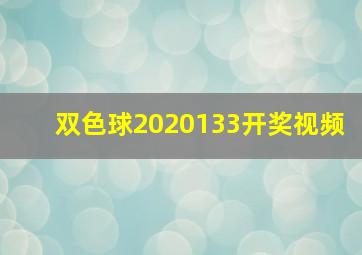 双色球2020133开奖视频